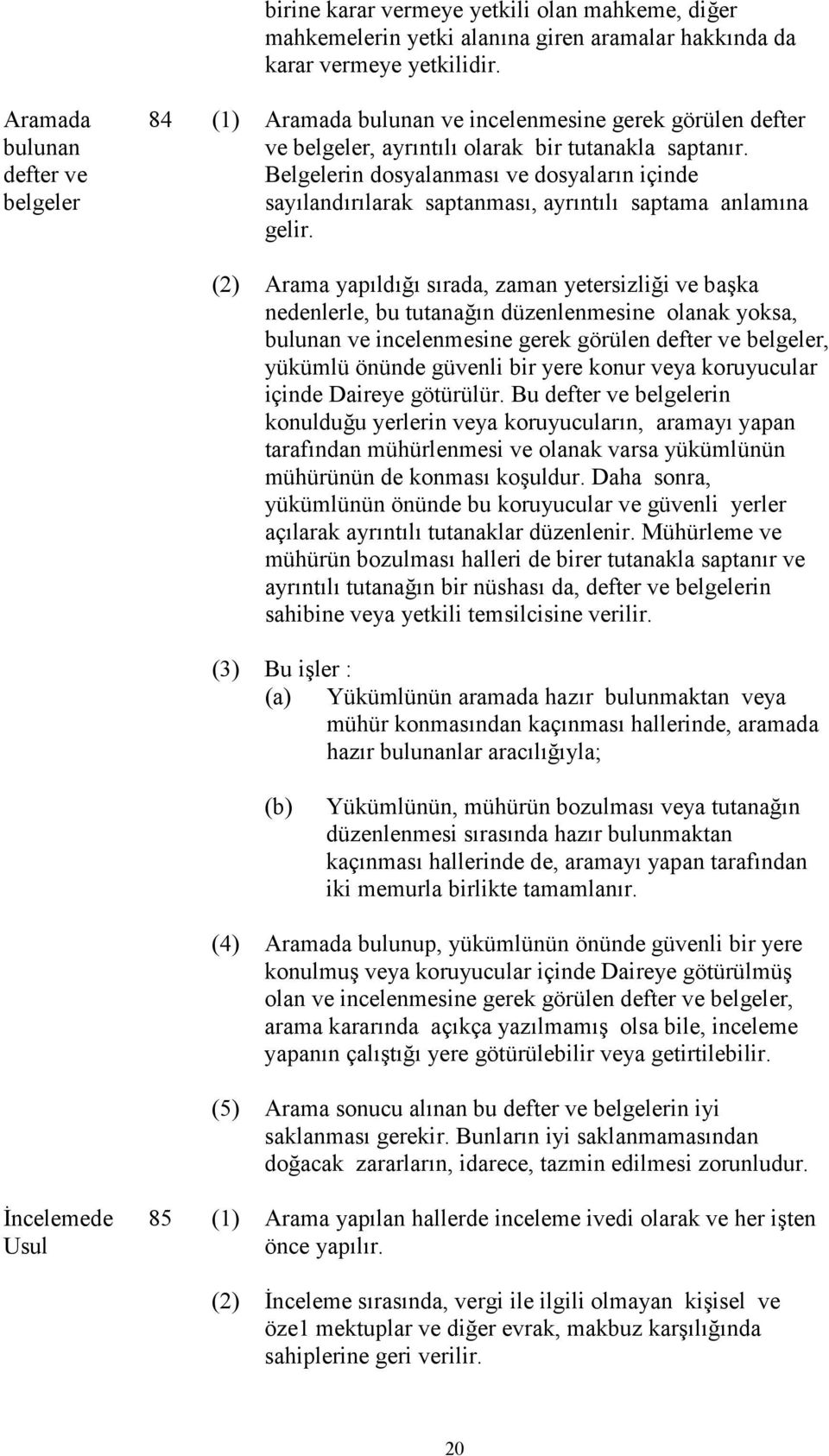 birine karar vermeye yetkili olan mahkeme, diğer mahkemelerin yetki alanına giren aramalar hakkında da karar vermeye yetkilidir.

Aramada bulunan defter ve belgeler

84 (1) Aramada bulunan ve incelenmesine gerek görülen defter ve belgeler, ayrıntılı olarak bir tutanakla saptanır. Belgelerin dosyalanması ve dosyaların içinde sayılandırılarak saptanması, ayrıntılı saptama anlamına gelir.

(2) Arama yapıldığı sırada, zaman yetersizliği ve başka nedenlerle, bu tutanağın düzenlenmesine olanak yoksa, bulunan ve incelenmesine gerek görülen defter ve belgeler, yükümlü önünde güvenli bir yere konur veya koruyucular içinde Daireye götürülür. Bu defter ve belgelerin konulduğu yerlerin veya koruyucuların, aramayı yapan tarafından mühürlenmesi ve olanak varsa yükümlünün mühürünün de konması koşuldur. Daha sonra, yükümlünün önünde bu koruyucular ve güvenli yerler açılarak ayrıntılı tutanaklar düzenlenir. Mühürleme ve mühürün bozulması halleri de birer tutanakla saptanır ve ayrıntılı tutanağın bir nüshası da, defter ve belgelerin sahibine veya yetkili temsilcisine verilir.

(3) Bu işler :
(a) Yükümlünün aramada hazır bulunmaktan veya mühür konmasından kaçınması hallerinde, aramada hazır bulunanlar aracılığıyla;

(b) Yükümlünün, mühürün bozulması veya tutanağın düzenlenmesi sırasında hazır bulunmaktan kaçınması hallerinde de, aramayı yapan tarafından iki memurla birlikte tamamlanır.

(4) Aramada bulunup, yükümlünün önünde güvenli bir yere konulmuş veya koruyucular içinde Daireye götürülmüş olan ve incelenmesine gerek görülen defter ve belgeler, arama kararında açıkça yazılmamış olsa bile, inceleme yapanın çalıştığı yere götürülebilir veya getirtilebilir.

(5) Arama sonucu alınan bu defter ve belgelerin iyi saklanması gerekir. Bunların iyi saklanmamasından doğacak zararların, idarece, tazmin edilmesi zorunludur.

İncelemede Usul

85 (1) Arama yapılan hallerde inceleme ivedi olarak ve her işten önce yapılır.

(2) İnceleme sırasında, vergi ile ilgili olmayan kişisel ve öze1 mektuplar ve diğer evrak, makbuz karşılığında sahiplerine geri verilir.

20